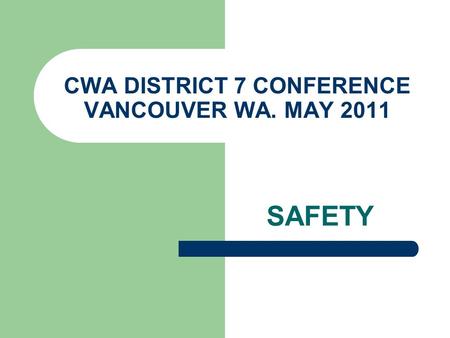 CWA DISTRICT 7 CONFERENCE
VANCOUVER WA. MAY 2011

SAFETY